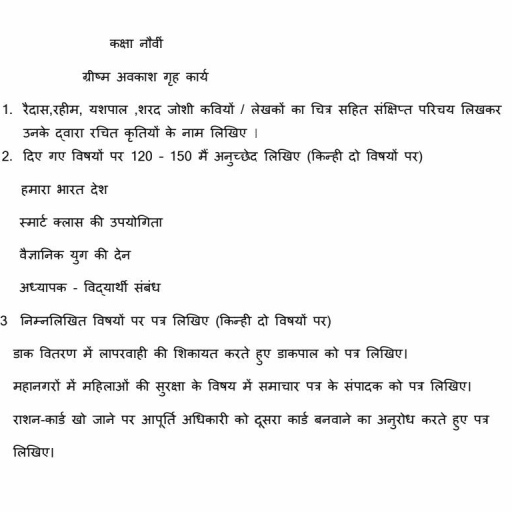 कक्षा नौवीं

ग्रीष्म अवकाश गृह कार्य

1. रैदास,रहीम, यशपाल ,शरद जोशी कवियों / लेखकों का चित्र सहित संक्षिप्त परिचय लिखकर उनके द्वारा रचित कृतियों के नाम लिखिए ।

2. दिए गए विषयों पर 120 - 150 मैं अनुच्छेद लिखिए (किन्ही दो विषयों पर)

हमारा भारत देश

स्मार्ट क्लास की उपयोगिता

वैज्ञानिक युग की देन

अध्यापक - विद्यार्थी संबंध

3 निम्नलिखित विषयों पर पत्र लिखिए (किन्ही दो विषयों पर)

डाक वितरण में लापरवाही की शिकायत करते हुए डाकपाल को पत्र लिखिए।

महानगरों में महिलाओं की सुरक्षा के विषय में समाचार पत्र के संपादक को पत्र लिखिए।

राशन-कार्ड खो जाने पर आपूर्ति अधिकारी को दूसरा कार्ड बनवाने का अनुरोध करते हुए पत्र लिखिए।